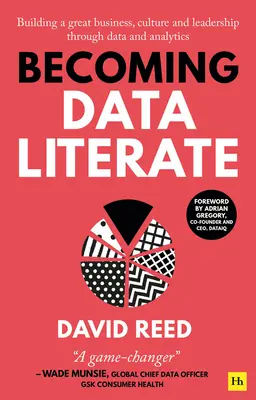 Building a great business, culture and leadership through data and analytics

BECOMING DATA LITERATE

FOREWORD BY ADRIAN GREGORY, CO-FOUNDER AND CEO, DATAIQ

DAVID REED

"A game-changer"
– WADE MUNSIE, GLOBAL CHIEF DATA OFFICER GSK CONSUMER HEALTH

Hh